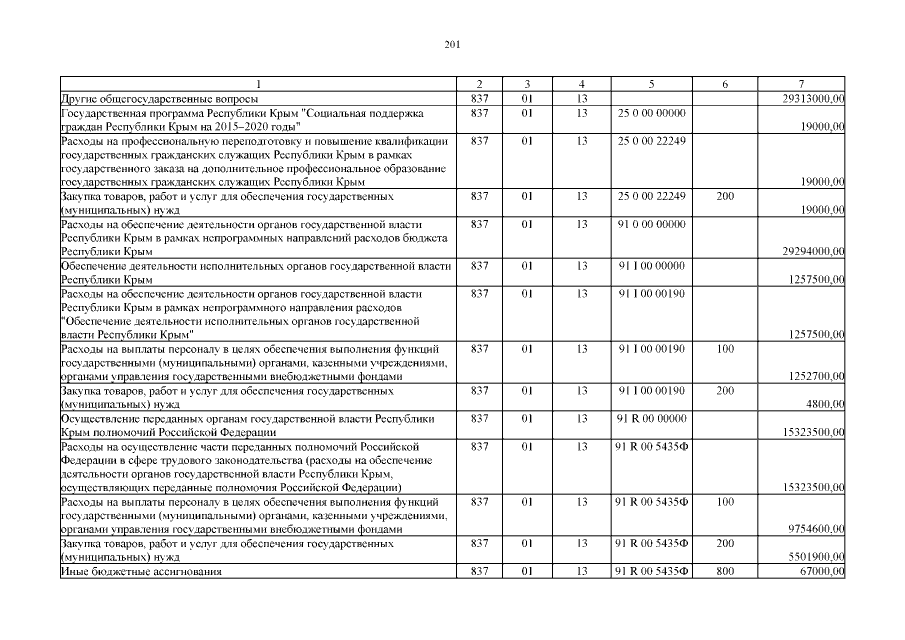 201

| 1 | 2 | 3 | 4 | 5 | 6 | 7 |
|---|---|---|---|---|---|---|
| Другие общегосударственные вопросы | 837 | 01 | 13 | | | 29313000,00 |
| Государственная программа Республики Крым "Социальная поддержка граждан Республики Крым на 2015–2020 годы" | 837 | 01 | 13 | 25 0 00 00000 | | 19000,00 |
| Расходы на профессиональную переподготовку и повышение квалификации государственных гражданских служащих Республики Крым в рамках государственного заказа на дополнительное профессиональное образование государственных гражданских служащих Республики Крым | 837 | 01 | 13 | 25 0 00 22249 | | 19000,00 |
| Закупка товаров, работ и услуг для обеспечения государственных (муниципальных) нужд | 837 | 01 | 13 | 25 0 00 22249 | 200 | 19000,00 |
| Расходы на обеспечение деятельности органов государственной власти Республики Крым в рамках непрограммных направлений расходов бюджета Республики Крым | 837 | 01 | 13 | 91 0 00 00000 | | 29294000,00 |
| Обеспечение деятельности исполнительных органов государственной власти Республики Крым | 837 | 01 | 13 | 91 I 00 00000 | | 1257500,00 |
| Расходы на обеспечение деятельности органов государственной власти Республики Крым в рамках непрограммного направления расходов "Обеспечение деятельности исполнительных органов государственной власти Республики Крым" | 837 | 01 | 13 | 91 I 00 00190 | | 1257500,00 |
| Расходы на выплаты персоналу в целях обеспечения выполнения функций государственными (муниципальными) органами, казенными учреждениями, органами управления государственными внебюджетными фондами | 837 | 01 | 13 | 91 I 00 00190 | 100 | 1252700,00 |
| Закупка товаров, работ и услуг для обеспечения государственных (муниципальных) нужд | 837 | 01 | 13 | 91 I 00 00190 | 200 | 4800,00 |
| Осуществление переданных органам государственной власти Республики Крым полномочий Российской Федерации | 837 | 01 | 13 | 91 R 00 00000 | | 15323500,00 |
| Расходы на осуществление части переданных полномочий Российской Федерации в сфере трудового законодательства (расходы на обеспечение деятельности органов государственной власти Республики Крым, осуществляющих переданные полномочия Российской Федерации) | 837 | 01 | 13 | 91 R 00 5435Ф | | 15323500,00 |
| Расходы на выплаты персоналу в целях обеспечения выполнения функций государственными (муниципальными) органами, казенными учреждениями, органами управления государственными внебюджетными фондами | 837 | 01 | 13 | 91 R 00 5435Ф | 100 | 9754600,00 |
| Закупка товаров, работ и услуг для обеспечения государственных (муниципальных) нужд | 837 | 01 | 13 | 91 R 00 5435Ф | 200 | 5501900,00 |
| Иные бюджетные ассигнования | 837 | 01 | 13 | 91 R 00 5435Ф | 800 | 67000,00 |